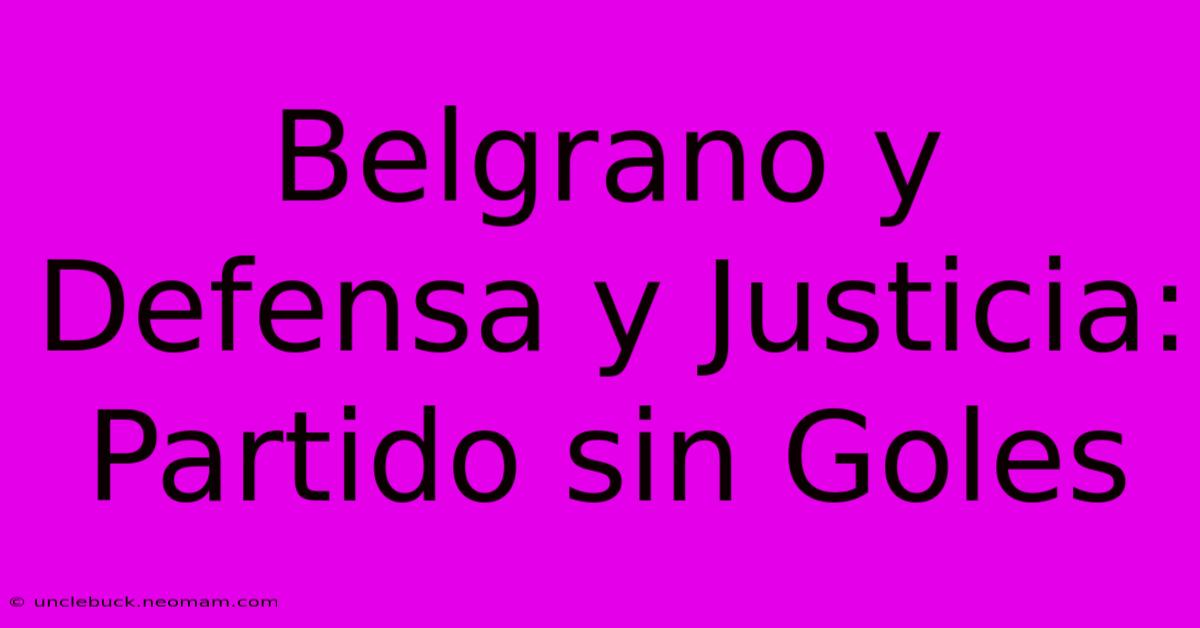 Belgrano y Defensa y Justicia: Partido sin Goles

© unclebuck.neomam.com